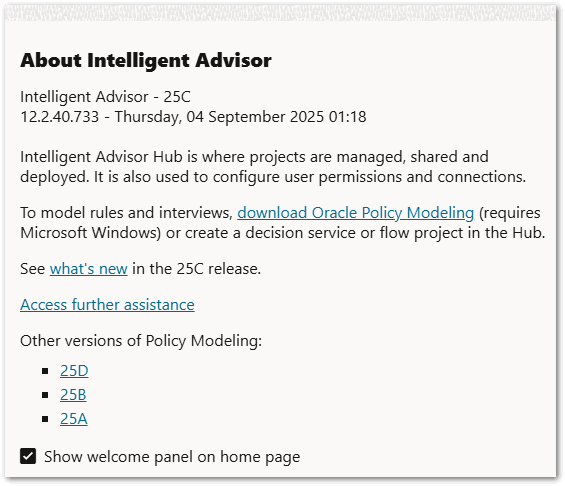 About Intelligent Advisor

Intelligent Advisor - 25C
12.2.40.733 - Thursday, 04 September 2025 01:18

Intelligent Advisor Hub is where projects are managed, shared and deployed. It is also used to configure user permissions and connections.

To model rules and interviews, download Oracle Policy Modeling (requires Microsoft Windows) or create a decision service or flow project in the Hub.

See what's new in the 25C release.

Access further assistance

Other versions of Policy Modeling:

- 25D
- 25B
- 25A

Show welcome panel on home page